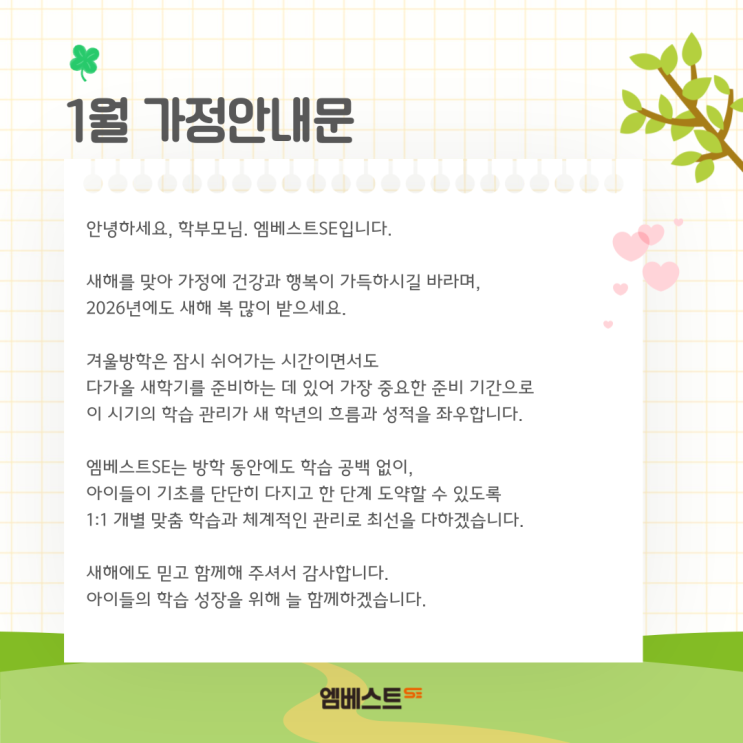 1월 가정안내문

안녕하세요, 학부모님. 엠베스트SE입니다.

새해를 맞아 가정에 건강과 행복이 가득하시길 바라며,
2026년에도 새해 복 많이 받으세요.

겨울방학은 잠시 쉬어가는 시간이면서도
다가올 새학기를 준비하는 데 있어 가장 중요한 준비 기간으로
이 시기의 학습 관리가 새 학년의 흐름과 성적을 좌우합니다.

엠베스트SE는 방학 동안에도 학습 공백 없이,
아이들이 기초를 단단히 다지고 한 단계 도약할 수 있도록
1:1 개별 맞춤 학습과 체계적인 관리로 최선을 다하겠습니다.

새해에도 믿고 함께해 주셔서 감사합니다.
아이들의 학습 성장을 위해 늘 함께하겠습니다.

엠베스트SE